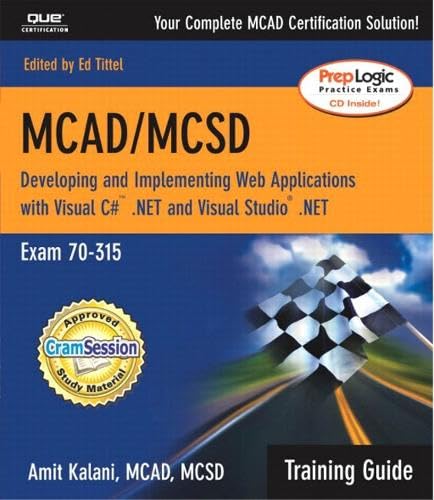 QUE CERTIFICATION

Your Complete MCAD Certification Solution!

Edited by Ed Tittel

PrepLogic Practice Exams CD Inside!

MCAD/MCSD

Developing and Implementing Web Applications with Visual C#™ .NET and Visual Studio® .NET

Exam 70-315

Approved CramSession Study Material

Amit Kalani, MCAD, MCSD

Training Guide